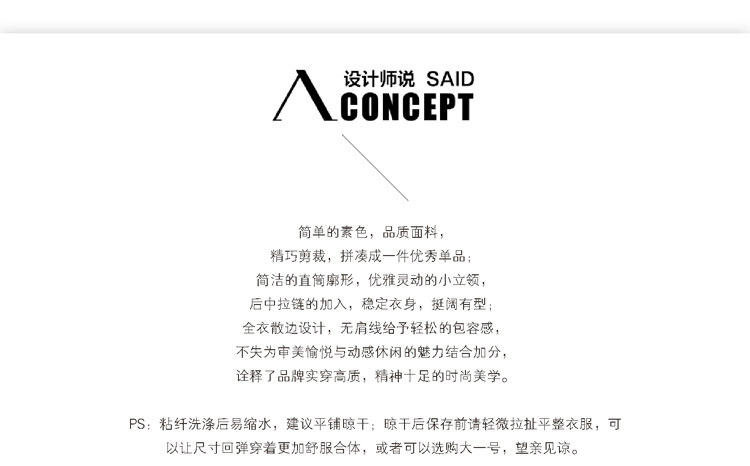 设计师说 SAID
CONCEPT

简单的素色，品质面料，
精巧剪裁，拼凑成一件优秀单品；
简洁的直筒廓形，优雅灵动的小立领，
后中拉链的加入，稳定衣身，挺阔有型；
全衣散边设计，无肩线给予轻松的包容感，
不失为审美愉悦与动感休闲的魅力结合加分，
诠释了品牌实穿高质，精神十足的时尚美学。

PS：粘纤洗涤后易缩水，建议平铺晾干；晾干后保存前请轻微拉扯平整衣服，可以让尺寸回弹穿着更加舒服合体，或者可以选购大一号，望亲见谅。